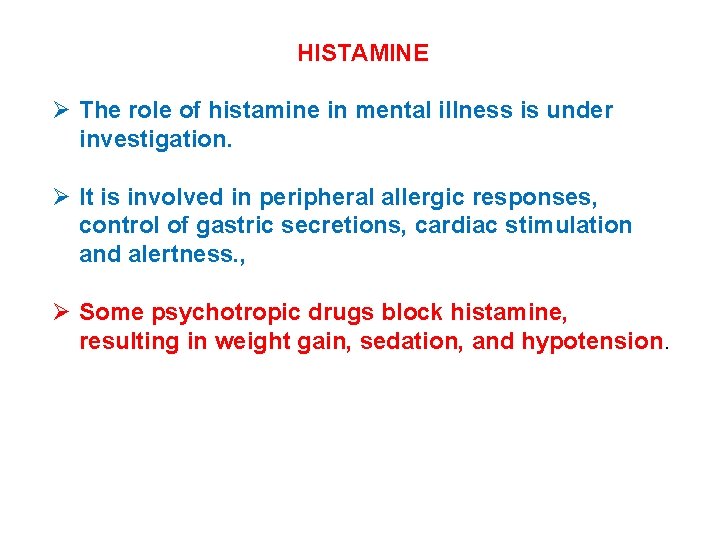 HISTAMINE

➢ The role of histamine in mental illness is under investigation.

➢ It is involved in peripheral allergic responses, control of gastric secretions, cardiac stimulation and alertness.,

➢ Some psychotropic drugs block histamine, resulting in weight gain, sedation, and hypotension.